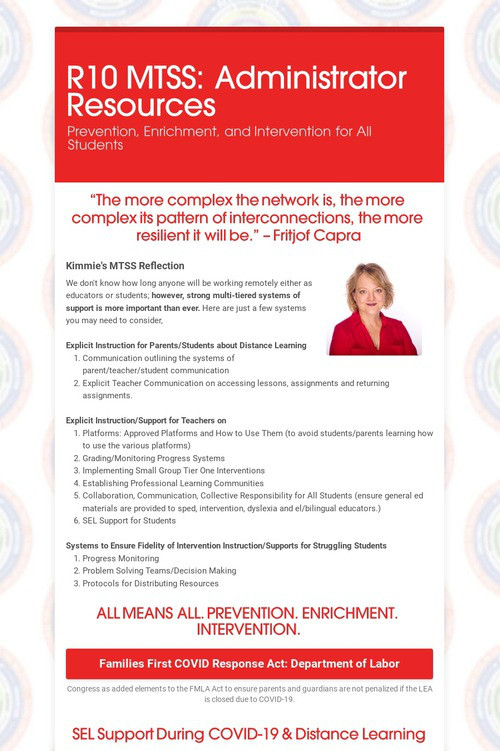 R10 MTSS: Administrator Resources

Prevention, Enrichment, and Intervention for All Students

"The more complex the network is, the more complex its pattern of interconnections, the more resilient it will be." – Fritjof Capra

Kimmie's MTSS Reflection

We don't know how long anyone will be working remotely either as educators or students; however, strong multi-tiered systems of support is more important than ever. Here are just a few systems you may need to consider,

Explicit Instruction for Parents/Students about Distance Learning
1. Communication outlining the systems of parent/teacher/student communication
2. Explicit Teacher Communication on accessing lessons, assignments and returning assignments.

Explicit Instruction/Support for Teachers on
1. Platforms: Approved Platforms and How to Use Them (to avoid students/parents learning how to use the various platforms)
2. Grading/Monitoring Progress Systems
3. Implementing Small Group Tier One Interventions
4. Establishing Professional Learning Communities
5. Collaboration, Communication, Collective Responsibility for All Students (ensure general ed materials are provided to sped, intervention, dyslexia and el/bilingual educators.)
6. SEL Support for Students

Systems to Ensure Fidelity of Intervention Instruction/Supports for Struggling Students
1. Progress Monitoring
2. Problem Solving Teams/Decision Making
3. Protocols for Distributing Resources

ALL MEANS ALL. PREVENTION. ENRICHMENT. INTERVENTION.

Families First COVID Response Act: Department of Labor

Congress as added elements to the FMLA Act to ensure parents and guardians are not penalized if the LEA is closed due to COVID-19.

SEL Support During COVID-19 & Distance Learning